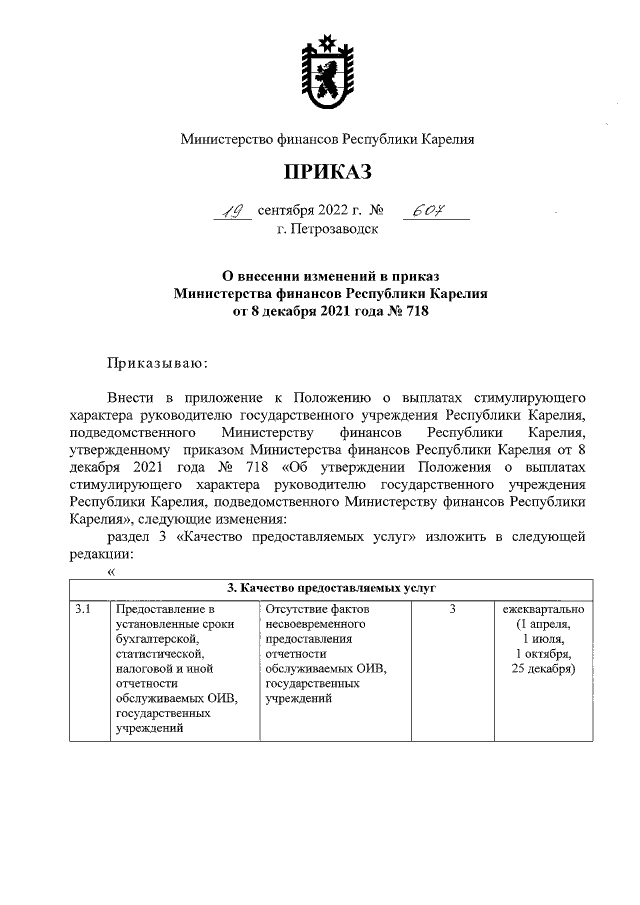 Министерство финансов Республики Карелия

ПРИКАЗ

19 сентября 2022 г. № 607
г. Петрозаводск

О внесении изменений в приказ
Министерства финансов Республики Карелия
от 8 декабря 2021 года № 718

Приказываю:

Внести в приложение к Положению о выплатах стимулирующего характера руководителю государственного учреждения Республики Карелия, подведомственного Министерству финансов Республики Карелия, утвержденному приказом Министерства финансов Республики Карелия от 8 декабря 2021 года № 718 «Об утверждении Положения о выплатах стимулирующего характера руководителю государственного учреждения Республики Карелия, подведомственного Министерству финансов Республики Карелия», следующие изменения:

раздел 3 «Качество предоставляемых услуг» изложить в следующей редакции:

«

| 3. Качество предоставляемых услуг | | | | |
|---|---|---|---|---|
| 3.1 | Предоставление в установленные сроки бухгалтерской, статистической, налоговой и иной отчетности обслуживаемых ОИВ, государственных учреждений | Отсутствие фактов несвоевременного предоставления отчетности обслуживаемых ОИВ, государственных учреждений | 3 | ежеквартально (1 апреля, 1 июля, 1 октября, 25 декабря) |